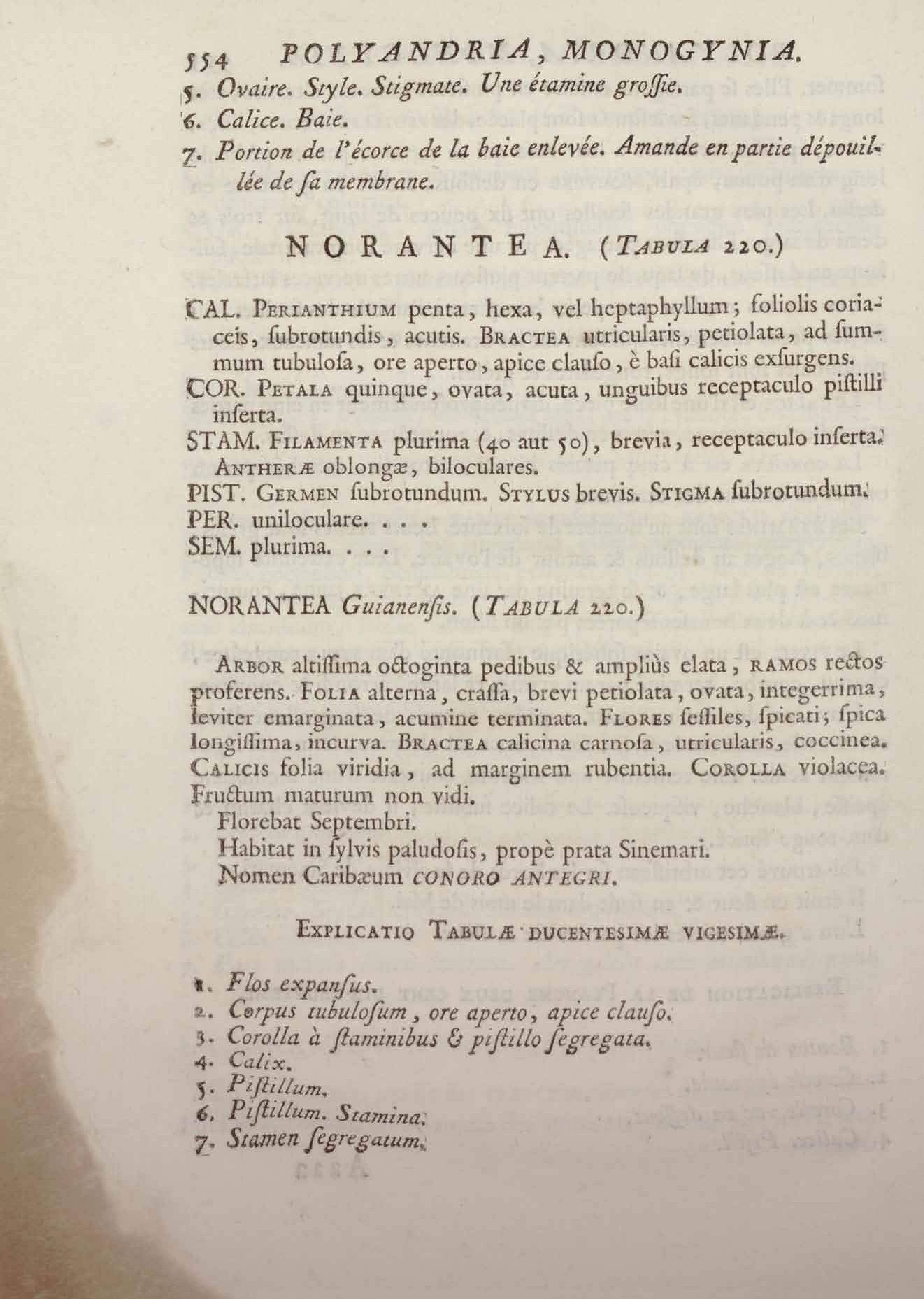 554 POLYANDRIA, MONOGYNIA.

5. Ovaire. Style. Stigmate. Une étamine groſſie.
6. Calice. Baie.
7. Portion de l'écorce de la baie enlevée. Amande en partie dépouillée de ſa membrane.

NORANTEA. (TABULA 220.)

CAL. PERIANTHIUM penta, hexa, vel heptaphyllum; foliolis coriaceis, ſubrotundis, acutis. BRACTEA utricularis, petiolata, ad ſummum tubuloſa, ore aperto, apice clauſo, è baſi calicis exſurgens.
COR. PETALA quinque, ovata, acuta, unguibus receptaculo piſtilli inſerta.
STAM. FILAMENTA plurima (40 aut 50), brevia, receptaculo inſerta. ANTHERÆ oblongæ, biloculares.
PIST. GERMEN ſubrotundum. STYLUS brevis. STIGMA ſubrotundum.
PER. uniloculare. . . .
SEM. plurima. . . .

NORANTEA Guianenſis. (TABULA 220.)

ARBOR altiſſima octoginta pedibus & ampliùs elata, RAMOS rectos proferens. FOLIA alterna, craſſa, brevi petiolata, ovata, integerrima, leviter emarginata, acumine terminata. FLORES ſeſſiles, ſpicati; ſpica longiſſima, incurva. BRACTEA calicina carnoſa, utricularis, coccinea. CALICIS folia viridia, ad marginem rubentia. COROLLA violacea. Fructum maturum non vidi.
Florebat Septembri.
Habitat in ſylvis paludoſis, propè prata Sinemari.
Nomen Caribæum CONORO ANTEGRI.

EXPLICATIO TABULÆ DUCENTESIMÆ VIGESIMÆ.

1. Flos expanſus.
2. Corpus tubuloſum, ore aperto, apice clauſo.
3. Corolla à ſtaminibus & piſtillo ſegregata.
4. Calix.
5. Piſtillum.
6. Piſtillum. Stamina.
7. Stamen ſegregatum.